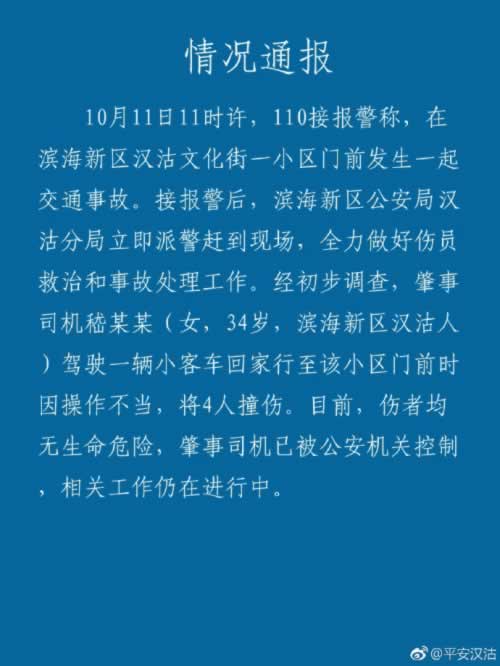 情况通报

10月11日11时许，110接报警称，在滨海新区汉沽文化街一小区门前发生一起交通事故。接报警后，滨海新区公安局汉沽分局立即派警赶到现场，全力做好伤员救治和事故处理工作。经初步调查，肇事司机嵇某某（女，34岁，滨海新区汉沽人）驾驶一辆小客车回家行至该小区门前时因操作不当，将4人撞伤。目前，伤者均无生命危险，肇事司机已被公安机关控制，相关工作仍在进行中。

@平安汉沽